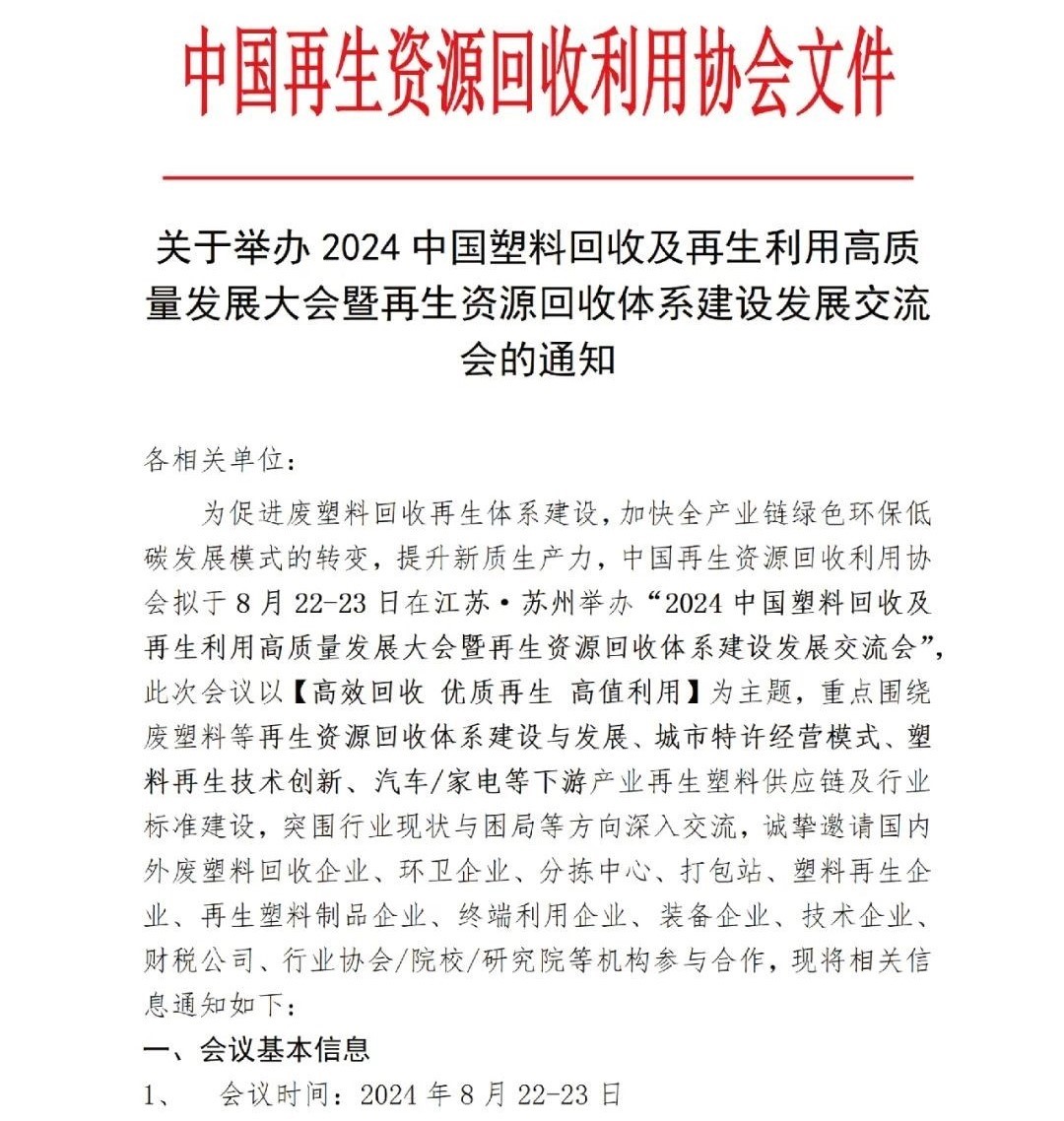 中国再生资源回收利用协会文件

关于举办 2024 中国塑料回收及再生利用高质量发展大会暨再生资源回收体系建设发展交流会的通知

各相关单位：

为促进废塑料回收再生体系建设，加快全产业链绿色环保低碳发展模式的转变，提升新质生产力，中国再生资源回收利用协会拟于 8 月 22-23 日在江苏·苏州举办“2024 中国塑料回收及再生利用高质量发展大会暨再生资源回收体系建设发展交流会”，此次会议以【高效回收 优质再生 高值利用】为主题，重点围绕废塑料等再生资源回收体系建设与发展、城市特许经营模式、塑料再生技术创新、汽车/家电等下游产业再生塑料供应链及行业标准建设，突围行业现状与困局等方向深入交流，诚挚邀请国内外废塑料回收企业、环卫企业、分拣中心、打包站、塑料再生企业、再生塑料制品企业、终端利用企业、装备企业、技术企业、财税公司、行业协会/院校/研究院等机构参与合作，现将相关信息通知如下：

一、会议基本信息

1、 会议时间：2024 年 8 月 22-23 日